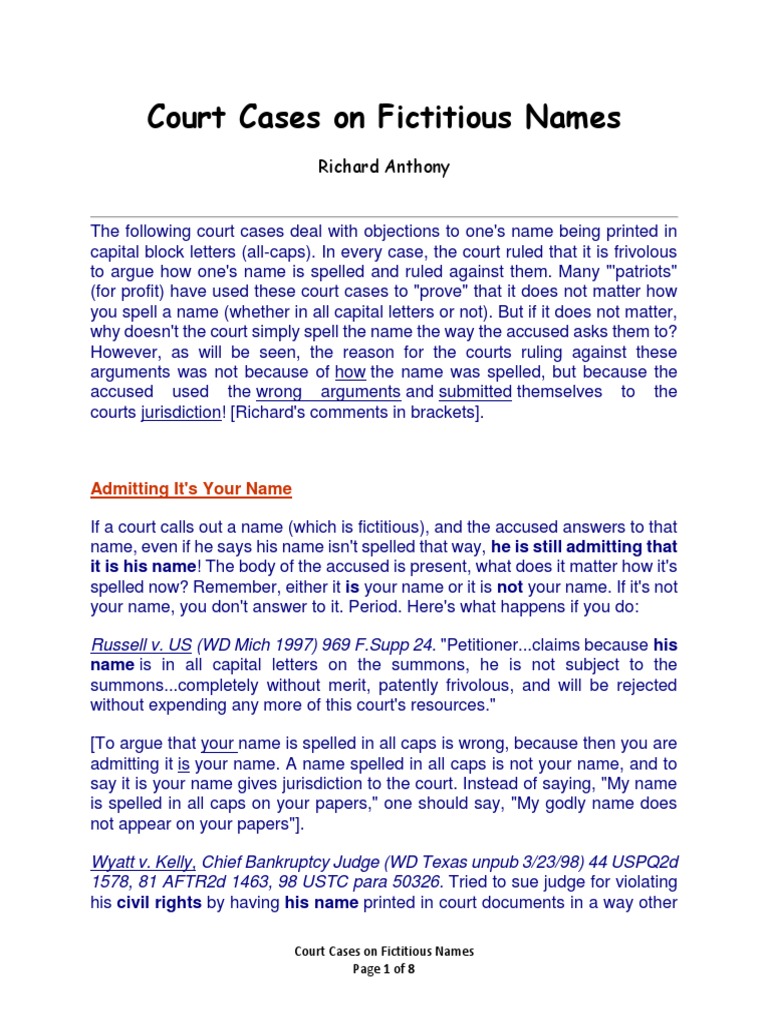 Court Cases on Fictitious Names

Richard Anthony

The following court cases deal with objections to one's name being printed in capital block letters (all-caps). In every case, the court ruled that it is frivolous to argue how one's name is spelled and ruled against them. Many "'patriots" (for profit) have used these court cases to "prove" that it does not matter how you spell a name (whether in all capital letters or not). But if it does not matter, why doesn't the court simply spell the name the way the accused asks them to? However, as will be seen, the reason for the courts ruling against these arguments was not because of how the name was spelled, but because the accused used the wrong arguments and submitted themselves to the courts jurisdiction! [Richard's comments in brackets].

Admitting It's Your Name

If a court calls out a name (which is fictitious), and the accused answers to that name, even if he says his name isn't spelled that way, he is still admitting that it is his name! The body of the accused is present, what does it matter how it's spelled now? Remember, either it is your name or it is not your name. If it's not your name, you don't answer to it. Period. Here's what happens if you do:

Russell v. US (WD Mich 1997) 969 F.Supp 24. "Petitioner...claims because his name is in all capital letters on the summons, he is not subject to the summons...completely without merit, patently frivolous, and will be rejected without expending any more of this court's resources."

[To argue that your name is spelled in all caps is wrong, because then you are admitting it is your name. A name spelled in all caps is not your name, and to say it is your name gives jurisdiction to the court. Instead of saying, "My name is spelled in all caps on your papers," one should say, "My godly name does not appear on your papers"].

Wyatt v. Kelly, Chief Bankruptcy Judge (WD Texas unpub 3/23/98) 44 USPQ2d 1578, 81 AFTR2d 1463, 98 USTC para 50326. Tried to sue judge for violating his civil rights by having his name printed in court documents in a way other

Court Cases on Fictitious Names
Page 1 of 8